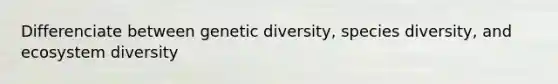 Differenciate between genetic diversity, species diversity, and ecosystem diversity